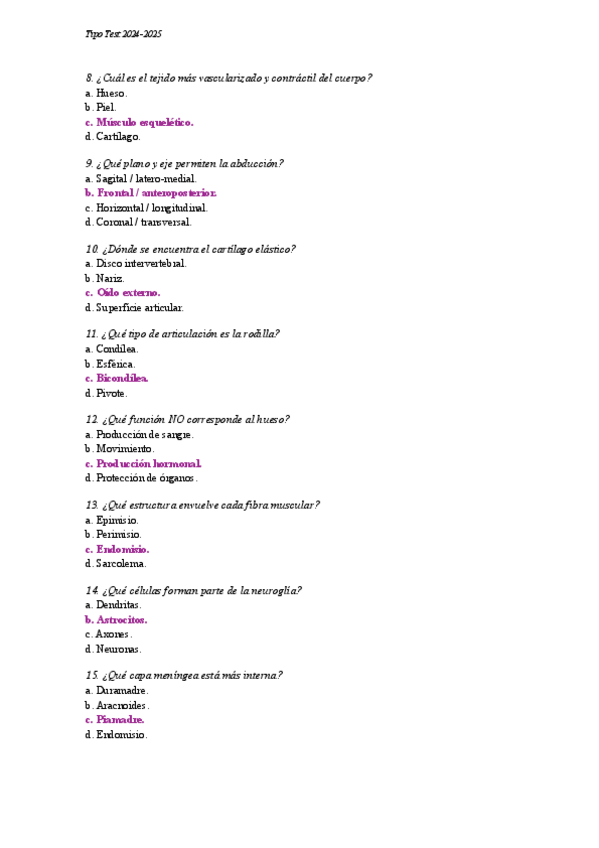 Tipo Test 2024-2025

8. ¿Cuál es el tejido más vascularizado y contráctil del cuerpo?
a. Hueso.
b. Piel.
c. Músculo esquelético.
d. Cartílago.

9. ¿Qué plano y eje permiten la abducción?
a. Sagital / latero-medial.
b. Frontal / anteroposterior.
c. Horizontal / longitudinal.
d. Coronal / transversal.

10. ¿Dónde se encuentra el cartílago elástico?
a. Disco intervertebral.
b. Nariz.
c. Oído externo.
d. Superficie articular.

11. ¿Qué tipo de articulación es la rodilla?
a. Condílea.
b. Esférica.
c. Bicondílea.
d. Pivote.

12. ¿Qué función NO corresponde al hueso?
a. Producción de sangre.
b. Movimiento.
c. Producción hormonal.
d. Protección de órganos.

13. ¿Qué estructura envuelve cada fibra muscular?
a. Epimisio.
b. Perimisio.
c. Endomisio.
d. Sarcolema.

14. ¿Qué células forman parte de la neuroglía?
a. Dendritas.
b. Astrocitos.
c. Axones.
d. Neuronas.

15. ¿Qué capa meníngea está más interna?
a. Duramadre.
b. Aracnoides.
c. Piamadre.
d. Endomisio.